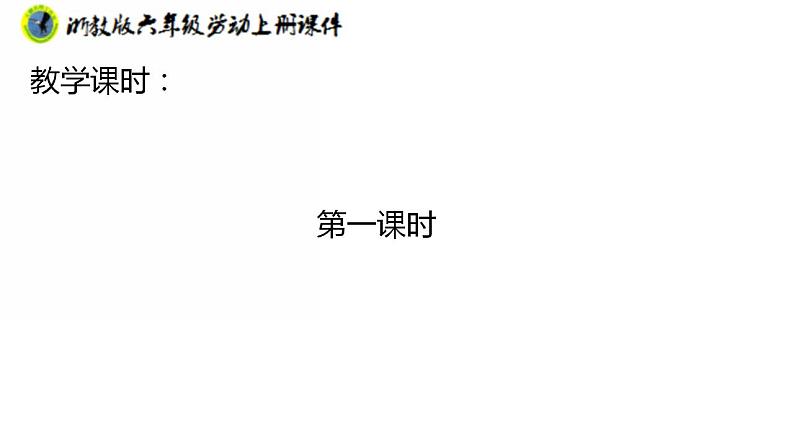 浙教版六年级劳动上册课件

教学课时：

第一课时